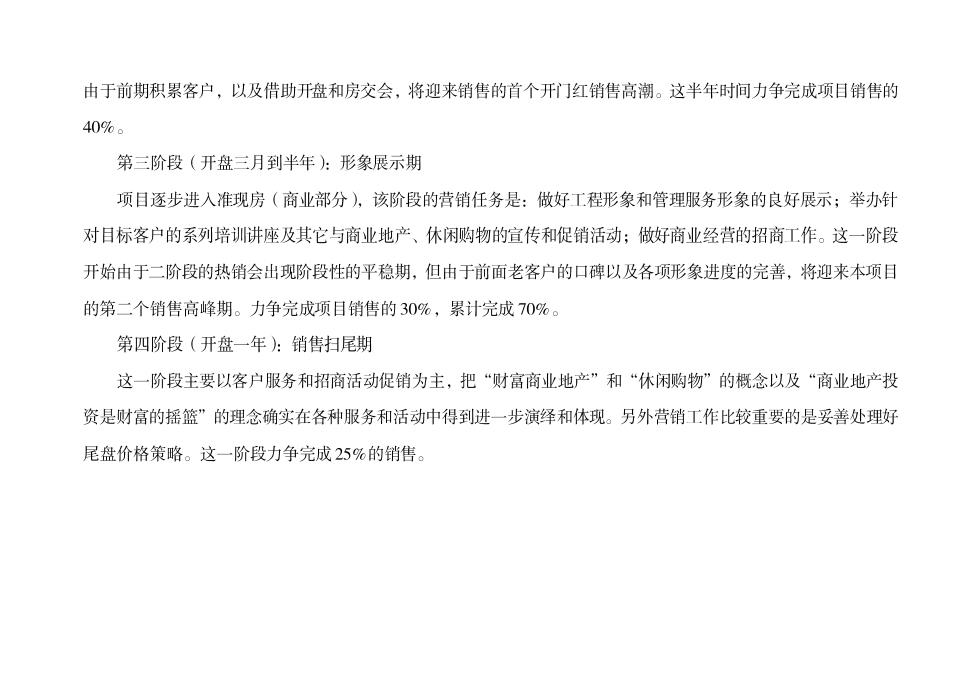 由于前期积累客户，以及借助开盘和房交会，将迎来销售的首个开门红销售高潮。这半年时间力争完成项目销售的40%。

第三阶段（开盘三月到半年）：形象展示期

项目逐步进入准现房（商业部分），该阶段的营销任务是：做好工程形象和管理服务形象的良好展示；举办针对目标客户的系列培训讲座及其它与商业地产、休闲购物的宣传和促销活动；做好商业经营的招商工作。这一阶段开始由于二阶段的热销会出现阶段性的平稳期，但由于前面老客户的口碑以及各项形象进度的完善，将迎来本项目的第二个销售高峰期。力争完成项目销售的30%，累计完成70%。

第四阶段（开盘一年）：销售扫尾期

这一阶段主要以客户服务和招商活动促销为主，把“财富商业地产”和“休闲购物”的概念以及“商业地产投资是财富的摇篮”的理念确实在各种服务和活动中得到进一步演绎和体现。另外营销工作比较重要的是妥善处理好尾盘价格策略。这一阶段力争完成25%的销售。